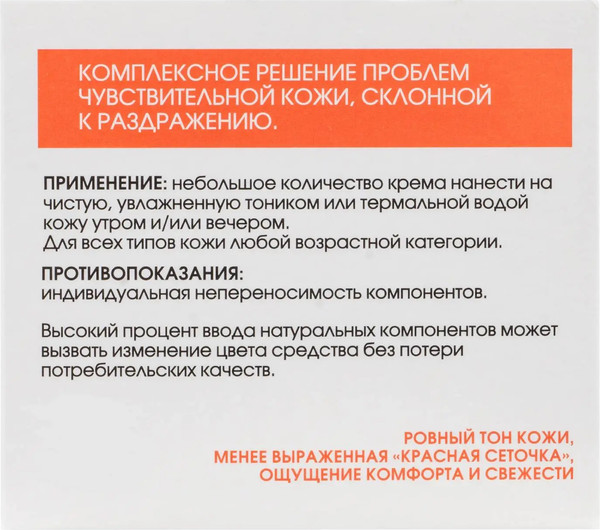 КОМПЛЕКСНОЕ РЕШЕНИЕ ПРОБЛЕМ ЧУВСТВИТЕЛЬНОЙ КОЖИ, СКЛОННОЙ К РАЗДРАЖЕНИЮ.

ПРИМЕНЕНИЕ: небольшое количество крема нанести на чистую, увлажненную тоником или термальной водой кожу утром и/или вечером.
Для всех типов кожи любой возрастной категории.

ПРОТИВОПОКАЗАНИЯ:
индивидуальная непереносимость компонентов.

Высокий процент ввода натуральных компонентов может вызвать изменение цвета средства без потери потребительских качеств.

РОВНЫЙ ТОН КОЖИ,
МЕНЕЕ ВЫРАЖЕННАЯ «КРАСНАЯ СЕТОЧКА»,
ОЩУЩЕНИЕ КОМФОРТА И СВЕЖЕСТИ